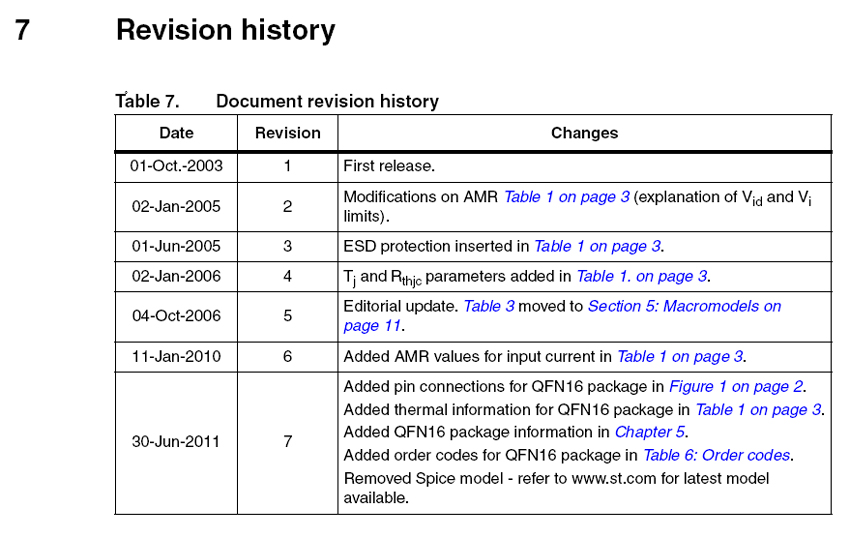 7 Revision history

Table 7. Document revision history

| Date | Revision | Changes |
|---|---|---|
| 01-Oct.-2003 | 1 | First release. |
| 02-Jan-2005 | 2 | Modifications on AMR Table 1 on page 3 (explanation of $V_{id}$ and $V_i$ limits). |
| 01-Jun-2005 | 3 | ESD protection inserted in Table 1 on page 3. |
| 02-Jan-2006 | 4 | $T_j$ and $R_{thjc}$ parameters added in Table 1. on page 3. |
| 04-Oct-2006 | 5 | Editorial update. Table 3 moved to Section 5: Macromodels on page 11. |
| 11-Jan-2010 | 6 | Added AMR values for input current in Table 1 on page 3. |
| 30-Jun-2011 | 7 | Added pin connections for QFN16 package in Figure 1 on page 2. Added thermal information for QFN16 package in Table 1 on page 3. Added QFN16 package information in Chapter 5. Added order codes for QFN16 package in Table 6: Order codes. Removed Spice model - refer to www.st.com for latest model available. |